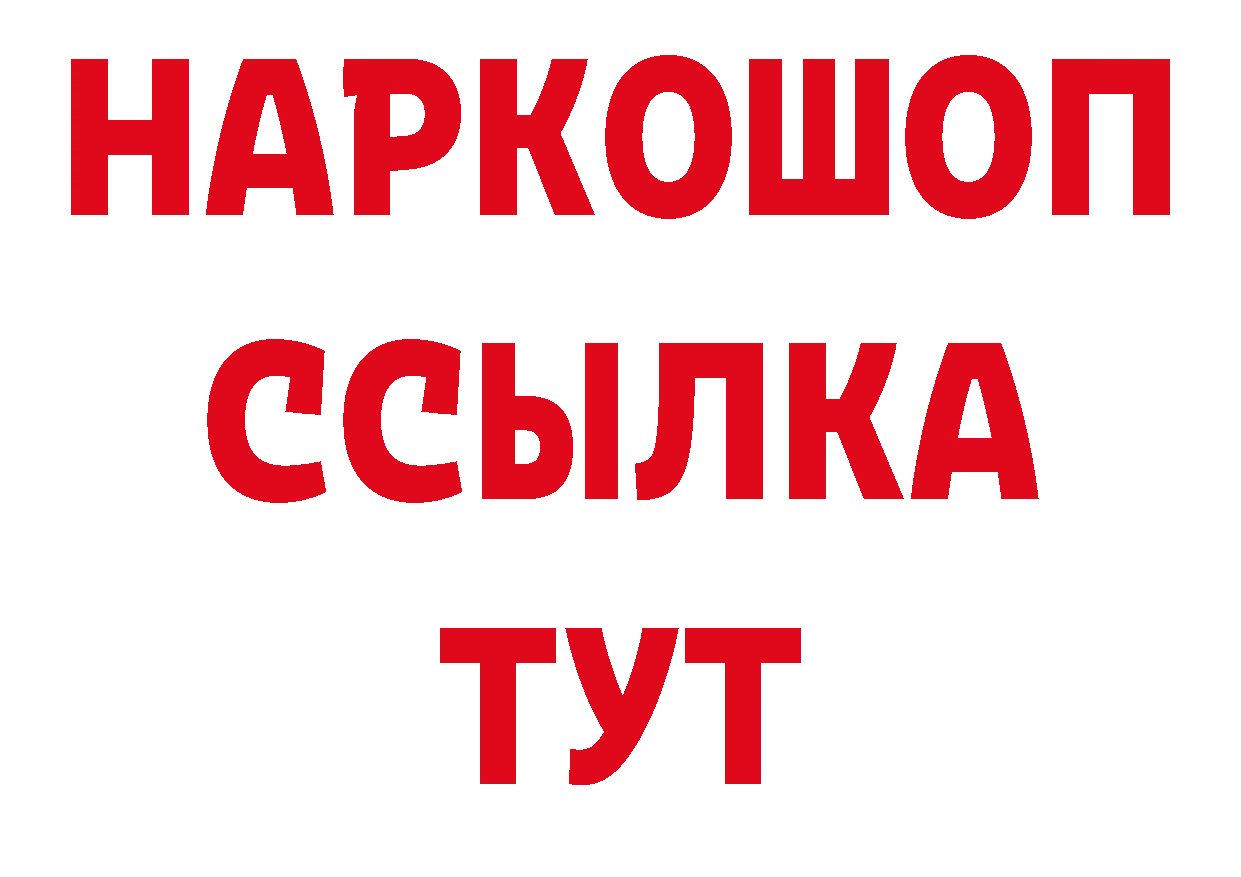 НАРКОШОП
ССЫЛКА
ТУТ